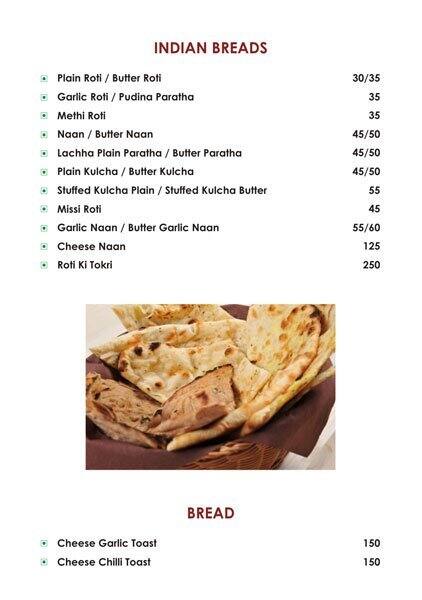 INDIAN BREADS

| | |
|---|---|
| Plain Roti / Butter Roti | 30/35 |
| Garlic Roti / Pudina Paratha | 35 |
| Methi Roti | 35 |
| Naan / Butter Naan | 45/50 |
| Lachha Plain Paratha / Butter Paratha | 45/50 |
| Plain Kulcha / Butter Kulcha | 45/50 |
| Stuffed Kulcha Plain / Stuffed Kulcha Butter | 55 |
| Missi Roti | 45 |
| Garlic Naan / Butter Garlic Naan | 55/60 |
| Cheese Naan | 125 |
| Roti Ki Tokri | 250 |

BREAD

| | |
|---|---|
| Cheese Garlic Toast | 150 |
| Cheese Chilli Toast | 150 |